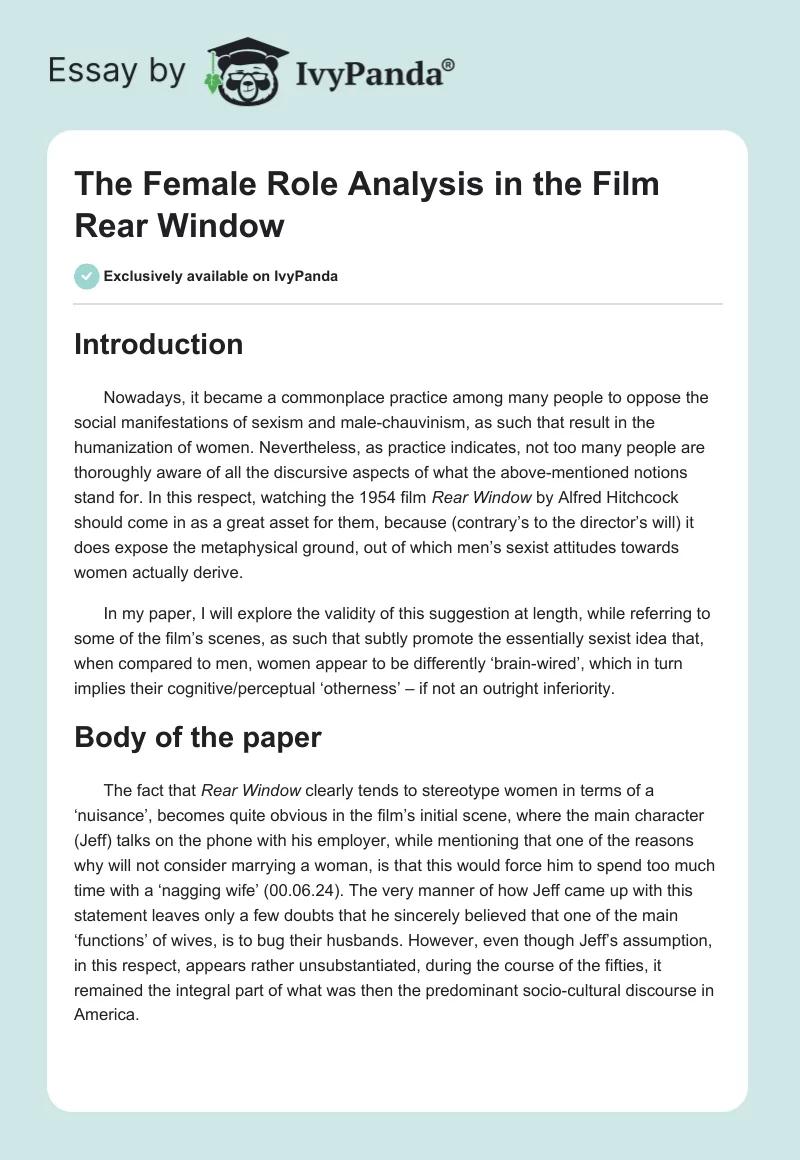 Essay by IvyPanda®

The Female Role Analysis in the Film Rear Window

Exclusively available on IvyPanda

Introduction

Nowadays, it became a commonplace practice among many people to oppose the social manifestations of sexism and male-chauvinism, as such that result in the humanization of women. Nevertheless, as practice indicates, not too many people are thoroughly aware of all the discursive aspects of what the above-mentioned notions stand for. In this respect, watching the 1954 film Rear Window by Alfred Hitchcock should come in as a great asset for them, because (contrary's to the director's will) it does expose the metaphysical ground, out of which men's sexist attitudes towards women actually derive.

In my paper, I will explore the validity of this suggestion at length, while referring to some of the film's scenes, as such that subtly promote the essentially sexist idea that, when compared to men, women appear to be differently 'brain-wired', which in turn implies their cognitive/perceptual 'otherness' – if not an outright inferiority.

Body of the paper

The fact that Rear Window clearly tends to stereotype women in terms of a 'nuisance', becomes quite obvious in the film's initial scene, where the main character (Jeff) talks on the phone with his employer, while mentioning that one of the reasons why will not consider marrying a woman, is that this would force him to spend too much time with a 'nagging wife' (00.06.24). The very manner of how Jeff came up with this statement leaves only a few doubts that he sincerely believed that one of the main 'functions' of wives, is to bug their husbands. However, even though Jeff's assumption, in this respect, appears rather unsubstantiated, during the course of the fifties, it remained the integral part of what was then the predominant socio-cultural discourse in America.